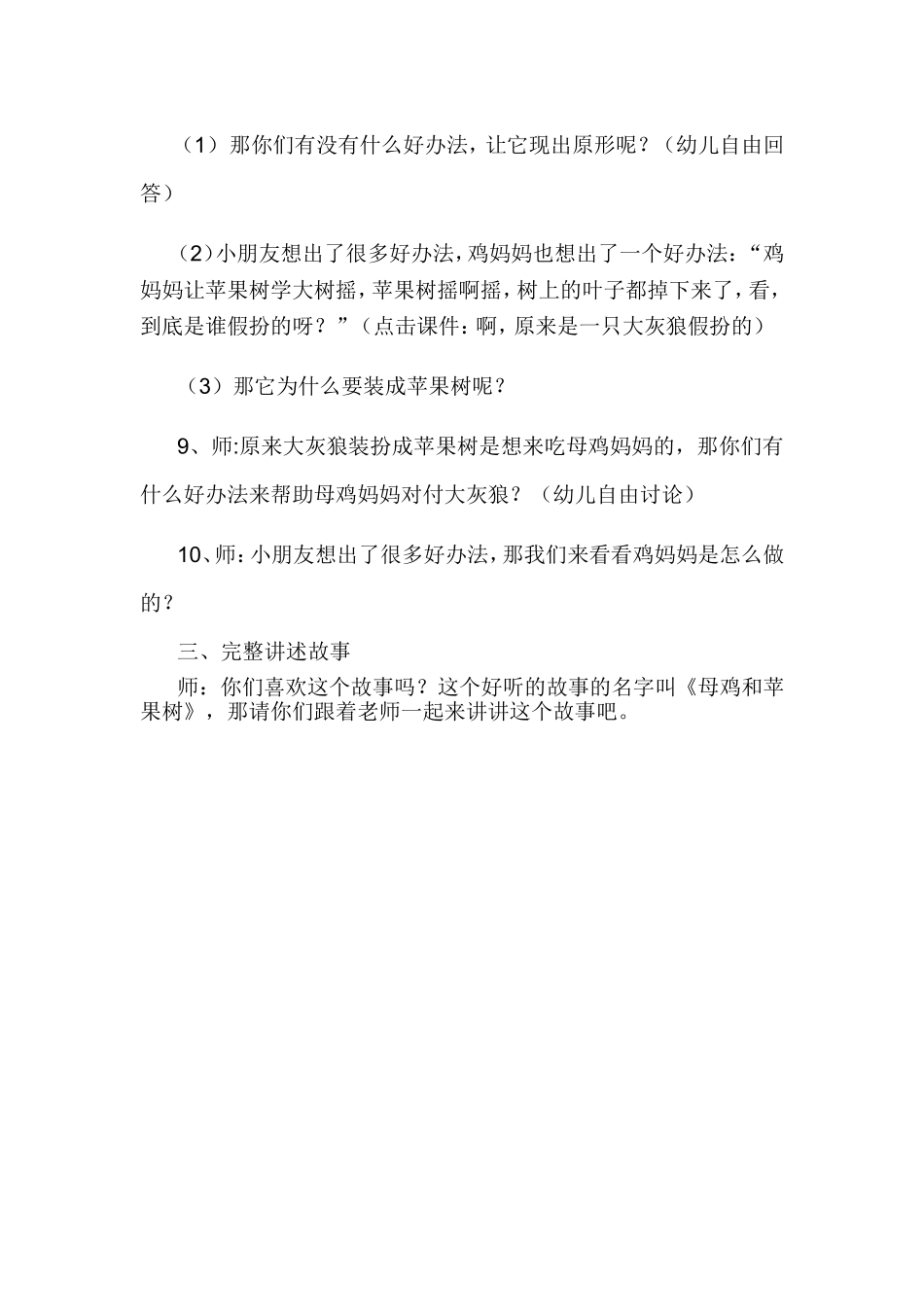 （1）那你们有没有什么好办法，让它现出原形呢？（幼儿自由回答）

（2）小朋友想出了很多好办法，鸡妈妈也想出了一个好办法：“鸡妈妈让苹果树学大树摇，苹果树摇啊摇，树上的叶子都掉下来了，看，到底是谁假扮的呀？”（点击课件：啊，原来是一只大灰狼假扮的）

（3）那它为什么要装成苹果树呢？

9、师:原来大灰狼装扮成苹果树是想来吃母鸡妈妈的，那你们有什么好办法来帮助母鸡妈妈对付大灰狼？（幼儿自由讨论）

10、师：小朋友想出了很多好办法，那我们来看看鸡妈妈是怎么做的？

三、完整讲述故事

师：你们喜欢这个故事吗？这个好听的故事的名字叫《母鸡和苹果树》，那请你们跟着老师一起来讲讲这个故事吧。